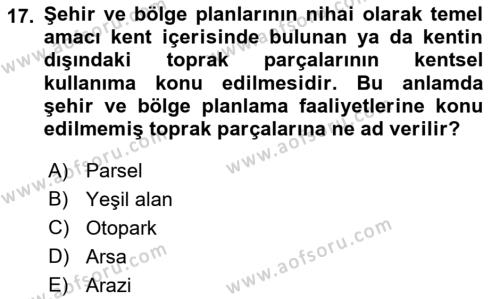 17. Şehir ve bölge planlarının nihai olarak temel amacı kent içerisinde bulunan ya da kentin dışındaki toprak parçalarının kentsel kullanıma konu edilmesidir. Bu anlamda şehir ve bölge planlama faaliyetlerine konu edilmemiş toprak parçalarına ne ad verilir?

A) Parsel
B) Yeşil alan
C) Otopark
D) Arsa
E) Arazi

www.aofsoru.com